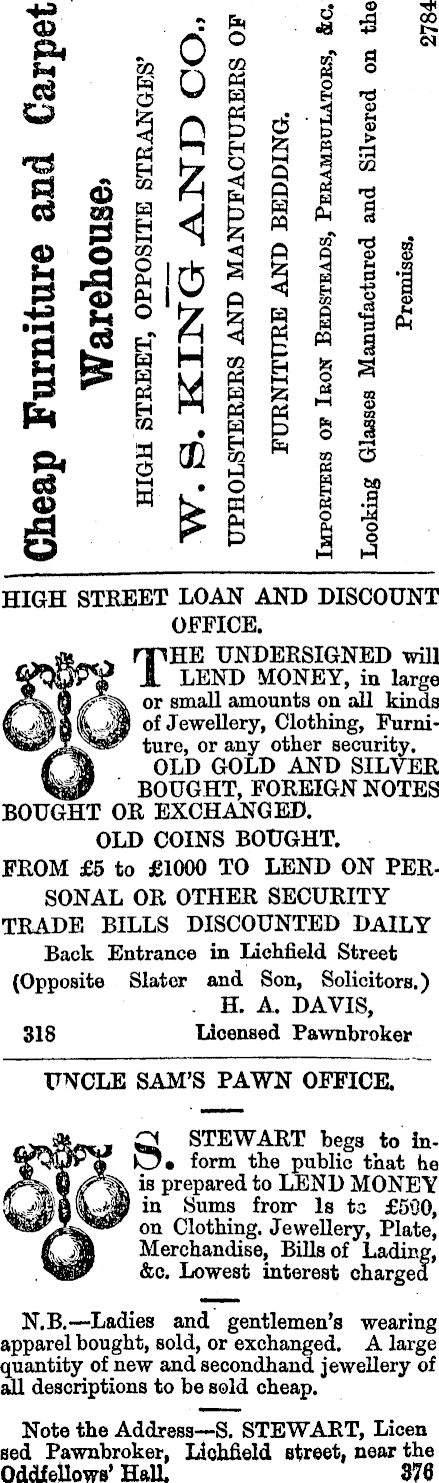 Cheap Furniture and Carpet Warehouse,

HIGH STREET, OPPOSITE STRANGES'

W. S. KING AND CO.,

UPHOLSTERERS AND MANUFACTURERS OF

FURNITURE AND BEDDING.

IMPORTERS OF IRON BEDSTEADS, PERAMBULATORS, &c.

Looking Glasses Manufactured and Silvered on the Premises.

2784

HIGH STREET LOAN AND DISCOUNT OFFICE.

THE UNDERSIGNED will LEND MONEY, in large or small amounts on all kinds of Jewellery, Clothing, Furniture, or any other security.

OLD GOLD AND SILVER BOUGHT, FOREIGN NOTES BOUGHT OR EXCHANGED.

OLD COINS BOUGHT.

FROM £5 to £1000 TO LEND ON PERSONAL OR OTHER SECURITY

TRADE BILLS DISCOUNTED DAILY

Back Entrance in Lichfield Street

(Opposite Slater and Son, Solicitors.)

H. A. DAVIS,

318 Licensed Pawnbroker

UNCLE SAM'S PAWN OFFICE.

S. STEWART begs to inform the public that he is prepared to LEND MONEY in Sums from 1s to £500, on Clothing. Jewellery, Plate, Merchandise, Bills of Lading, &c. Lowest interest charged

N.B.—Ladies and gentlemen's wearing apparel bought, sold, or exchanged. A large quantity of new and secondhand jewellery of all descriptions to be sold cheap.

Note the Address—S. STEWART, Licensed Pawnbroker, Lichfield street, near the Oddfellows' Hall. 376